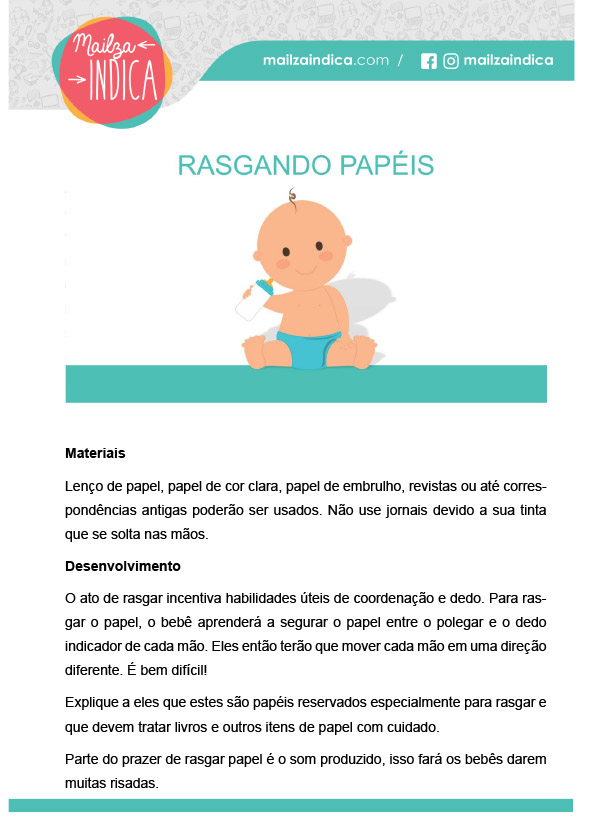 Mailza INDICA

mailzaindica.com / mailzaindica

RASGANDO PAPÉIS

**Materiais**

Lenço de papel, papel de cor clara, papel de embrulho, revistas ou até correspondências antigas poderão ser usados. Não use jornais devido a sua tinta que se solta nas mãos.

**Desenvolvimento**

O ato de rasgar incentiva habilidades úteis de coordenação e dedo. Para rasgar o papel, o bebê aprenderá a segurar o papel entre o polegar e o dedo indicador de cada mão. Eles então terão que mover cada mão em uma direção diferente. É bem difícil!

Explique a eles que estes são papéis reservados especialmente para rasgar e que devem tratar livros e outros itens de papel com cuidado.

Parte do prazer de rasgar papel é o som produzido, isso fará os bebês darem muitas risadas.